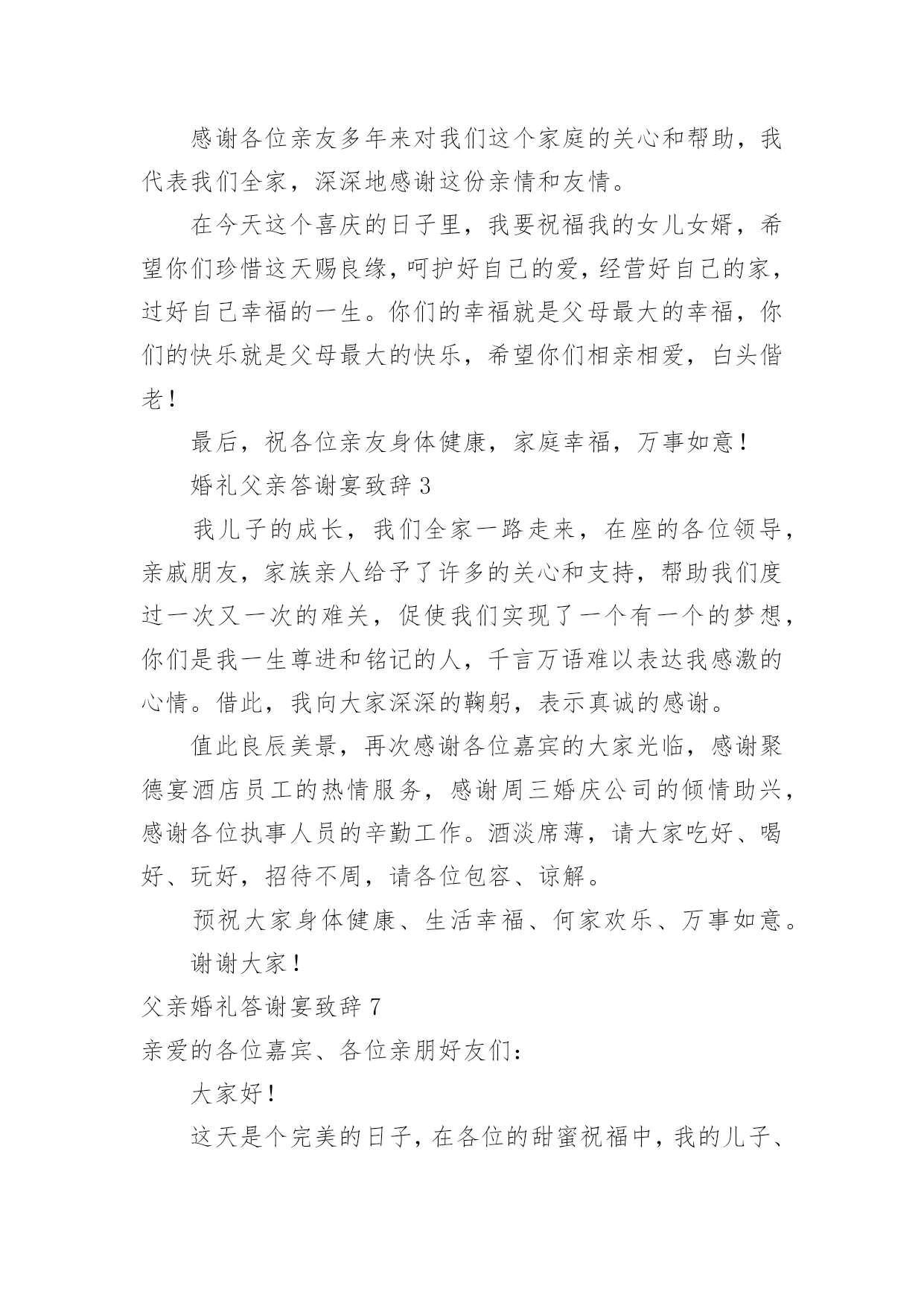 感谢各位亲友多年来对我们这个家庭的关心和帮助，我代表我们全家，深深地感谢这份亲情和友情。

在今天这个喜庆的日子里，我要祝福我的女儿女婿，希望你们珍惜这天赐良缘，呵护好自己的爱，经营好自己的家，过好自己幸福的一生。你们的幸福就是父母最大的幸福，你们的快乐就是父母最大的快乐，希望你们相亲相爱，白头偕老！

最后，祝各位亲友身体健康，家庭幸福，万事如意！

婚礼父亲答谢宴致辞 3

我儿子的成长，我们全家一路走来，在座的各位领导，亲戚朋友，家族亲人给予了许多的关心和支持，帮助我们度过一次又一次的难关，促使我们实现了一个有一个的梦想，你们是我一生尊进和铭记的人，千言万语难以表达我感激的心情。借此，我向大家深深的鞠躬，表示真诚的感谢。

值此良辰美景，再次感谢各位嘉宾的大家光临，感谢聚德宴酒店员工的热情服务，感谢周三婚庆公司的倾情助兴，感谢各位执事人员的辛勤工作。酒淡席薄，请大家吃好、喝好、玩好，招待不周，请各位包容、谅解。

预祝大家身体健康、生活幸福、何家欢乐、万事如意。

谢谢大家！

父亲婚礼答谢宴致辞 7

亲爱的各位嘉宾、各位亲朋好友们：

大家好！

这天是个完美的日子，在各位的甜蜜祝福中，我的儿子、